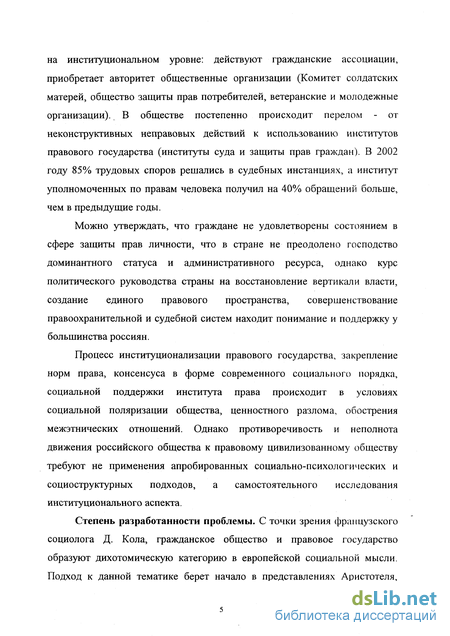 на институциональном уровне: действуют гражданские ассоциации, приобретает авторитет общественные организации (Комитет солдатских матерей, общество защиты прав потребителей, ветеранские и молодежные организации). В обществе постепенно происходит перелом - от неконструктивных неправовых действий к использованию институтов правового государства (институты суда и защиты прав граждан). В 2002 году 85% трудовых споров решались в судебных инстанциях, а институт уполномоченных по правам человека получил на 40% обращений больше, чем в предыдущие годы.

Можно утверждать, что граждане не удовлетворены состоянием в сфере защиты прав личности, что в стране не преодолено господство доминантного статуса и административного ресурса, однако курс политического руководства страны на восстановление вертикали власти, создание единого правового пространства, совершенствование правоохранительной и судебной систем находит понимание и поддержку у большинства россиян.

Процесс институционализации правового государства, закрепление норм права, консенсуса в форме современного социального порядка, социальной поддержки института права происходит в условиях социальной поляризации общества, ценностного разлома, обострения межэтнических отношений. Однако противоречивость и неполнота движения российского общества к правовому цивилизованному обществу требуют не применения апробированных социально-психологических и социоструктурных подходов, а самостоятельного исследования институционального аспекта.

Степень разработанности проблемы. С точки зрения французского социолога Д. Кола, гражданское общество и правовое государство образуют дихотомическую категорию в европейской социальной мысли. Подход к данной тематике берет начало в представлениях Аристотеля,

5

dsLib.net
библиотека диссертаций